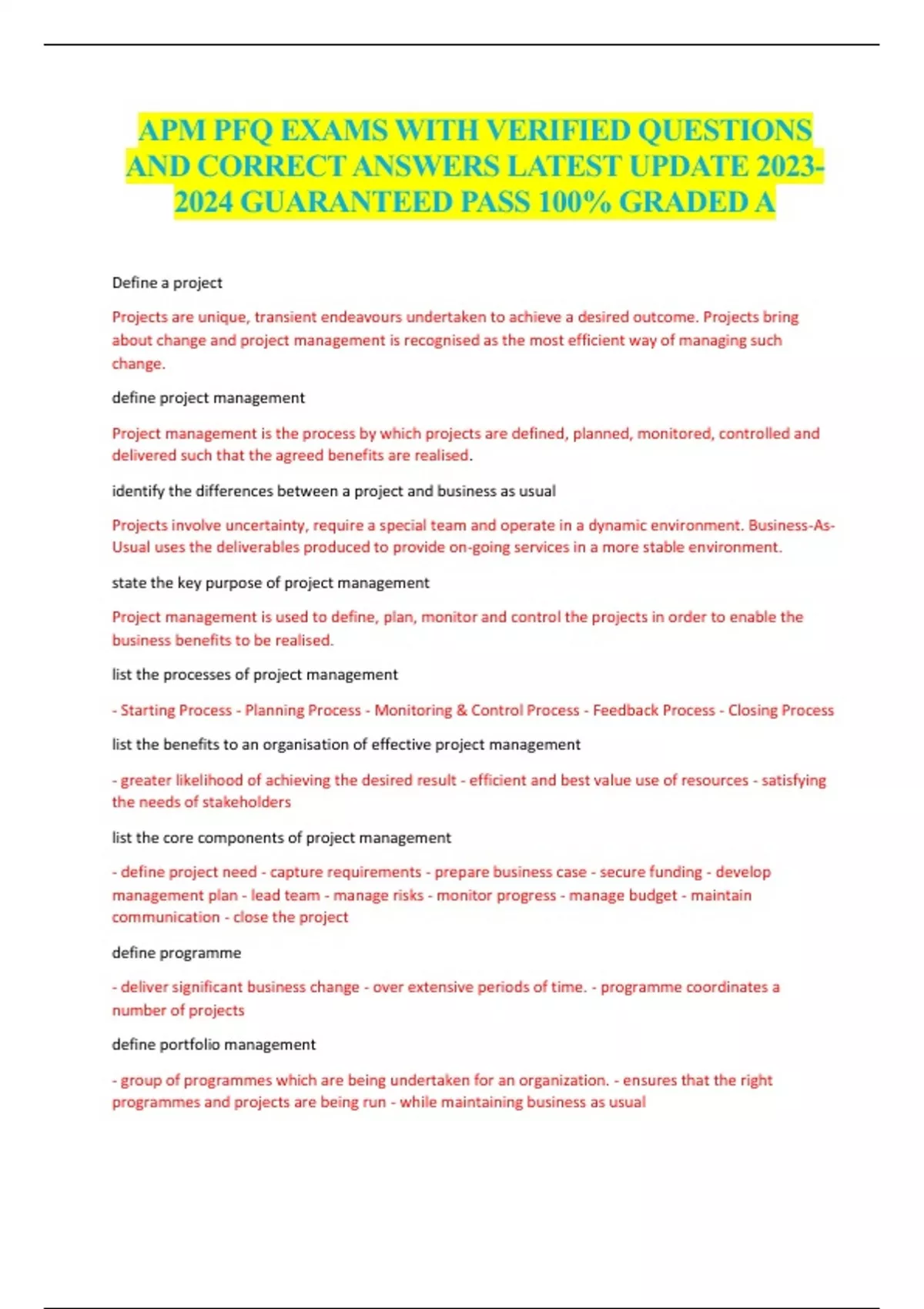 APM PFQ EXAMS WITH VERIFIED QUESTIONS AND CORRECT ANSWERS LATEST UPDATE 2023-2024 GUARANTEED PASS 100% GRADED A

Define a project

Projects are unique, transient endeavours undertaken to achieve a desired outcome. Projects bring about change and project management is recognised as the most efficient way of managing such change.

define project management

Project management is the process by which projects are defined, planned, monitored, controlled and delivered such that the agreed benefits are realised.

identify the differences between a project and business as usual

Projects involve uncertainty, require a special team and operate in a dynamic environment. Business-As-Usual uses the deliverables produced to provide on-going services in a more stable environment.

state the key purpose of project management

Project management is used to define, plan, monitor and control the projects in order to enable the business benefits to be realised.

list the processes of project management

- Starting Process - Planning Process - Monitoring & Control Process - Feedback Process - Closing Process

list the benefits to an organisation of effective project management

- greater likelihood of achieving the desired result - efficient and best value use of resources - satisfying the needs of stakeholders

list the core components of project management

- define project need - capture requirements - prepare business case - secure funding - develop management plan - lead team - manage risks - monitor progress - manage budget - maintain communication - close the project

define programme

- deliver significant business change - over extensive periods of time. - programme coordinates a number of projects

define portfolio management

- group of programmes which are being undertaken for an organization. - ensures that the right programmes and projects are being run - while maintaining business as usual